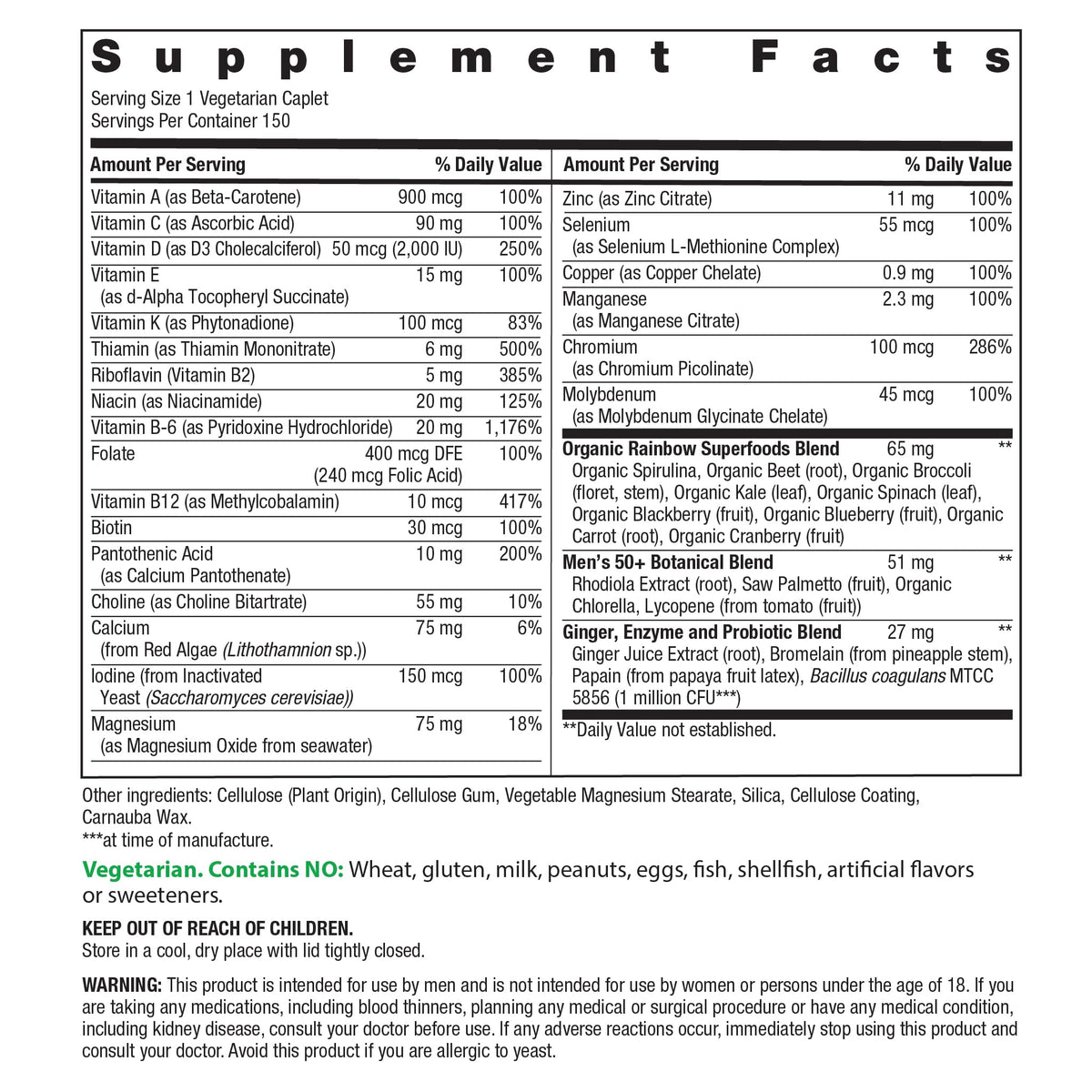 Supplement Facts

Serving Size 1 Vegetarian Caplet
Servings Per Container 150

| Amount Per Serving | | % Daily Value |
|---|---|---|
| Vitamin A (as Beta-Carotene) | 900 mcg | 100% |
| Vitamin C (as Ascorbic Acid) | 90 mg | 100% |
| Vitamin D (as D3 Cholecalciferol) | 50 mcg (2,000 IU) | 250% |
| Vitamin E (as d-Alpha Tocopheryl Succinate) | 15 mg | 100% |
| Vitamin K (as Phytonadione) | 100 mcg | 83% |
| Thiamin (as Thiamin Mononitrate) | 6 mg | 500% |
| Riboflavin (Vitamin B2) | 5 mg | 385% |
| Niacin (as Niacinamide) | 20 mg | 125% |
| Vitamin B-6 (as Pyridoxine Hydrochloride) | 20 mg | 1,176% |
| Folate | 400 mcg DFE (240 mcg Folic Acid) | 100% |
| Vitamin B12 (as Methylcobalamin) | 10 mcg | 417% |
| Biotin | 30 mcg | 100% |
| Pantothenic Acid (as Calcium Pantothenate) | 10 mg | 200% |
| Choline (as Choline Bitartrate) | 55 mg | 10% |
| Calcium (from Red Algae (Lithothamnion sp.)) | 75 mg | 6% |
| Iodine (from Inactivated Yeast (Saccharomyces cerevisiae)) | 150 mcg | 100% |
| Magnesium (as Magnesium Oxide from seawater) | 75 mg | 18% |

| Amount Per Serving | | % Daily Value |
|---|---|---|
| Zinc (as Zinc Citrate) | 11 mg | 100% |
| Selenium (as Selenium L-Methionine Complex) | 55 mcg | 100% |
| Copper (as Copper Chelate) | 0.9 mg | 100% |
| Manganese (as Manganese Citrate) | 2.3 mg | 100% |
| Chromium (as Chromium Picolinate) | 100 mcg | 286% |
| Molybdenum (as Molybdenum Glycinate Chelate) | 45 mcg | 100% |
| Organic Rainbow Superfoods Blend Organic Spirulina, Organic Beet (root), Organic Broccoli (floret, stem), Organic Kale (leaf), Organic Spinach (leaf), Organic Blackberry (fruit), Organic Blueberry (fruit), Organic Carrot (root), Organic Cranberry (fruit) | 65 mg | ** |
| Men's 50+ Botanical Blend Rhodiola Extract (root), Saw Palmetto (fruit), Organic Chlorella, Lycopene (from tomato (fruit)) | 51 mg | ** |
| Ginger, Enzyme and Probiotic Blend Ginger Juice Extract (root), Bromelain (from pineapple stem), Papain (from papaya fruit latex), Bacillus coagulans MTCC 5856 (1 million CFU***) | 27 mg | ** |

**Daily Value not established.

Other ingredients: Cellulose (Plant Origin), Cellulose Gum, Vegetable Magnesium Stearate, Silica, Cellulose Coating, Carnauba Wax.
***at time of manufacture.

Vegetarian. Contains NO: Wheat, gluten, milk, peanuts, eggs, fish, shellfish, artificial flavors or sweeteners.

KEEP OUT OF REACH OF CHILDREN.
Store in a cool, dry place with lid tightly closed.

WARNING: This product is intended for use by men and is not intended for use by women or persons under the age of 18. If you are taking any medications, including blood thinners, planning any medical or surgical procedure or have any medical condition, including kidney disease, consult your doctor before use. If any adverse reactions occur, immediately stop using this product and consult your doctor. Avoid this product if you are allergic to yeast.